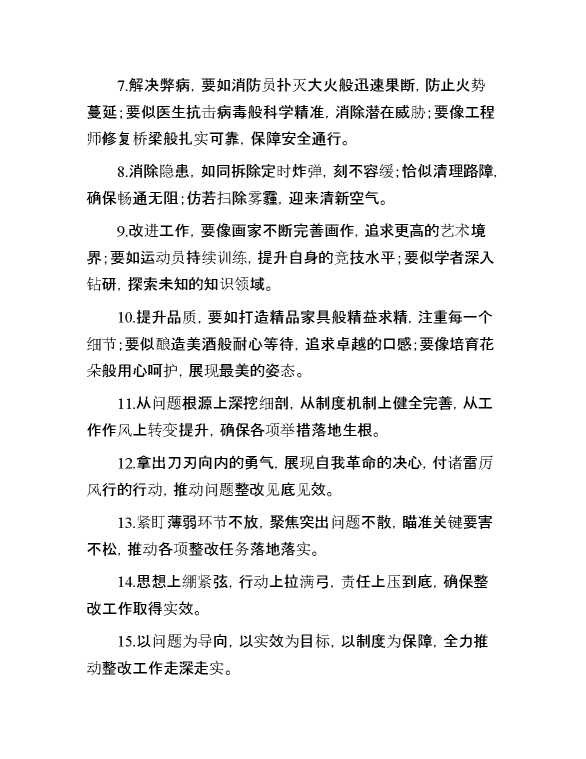 7.解决弊病，要如消防员扑灭大火般迅速果断，防止火势蔓延；要似医生抗击病毒般科学精准，消除潜在威胁；要像工程师修复桥梁般扎实可靠，保障安全通行。

8.消除隐患，如同拆除定时炸弹，刻不容缓；恰似清理路障，确保畅通无阻；仿若扫除雾霾，迎来清新空气。

9.改进工作，要像画家不断完善画作，追求更高的艺术境界；要如运动员持续训练，提升自身的竞技水平；要似学者深入钻研，探索未知的知识领域。

10.提升品质，要如打造精品家具般精益求精，注重每一个细节；要似酿造美酒般耐心等待，追求卓越的口感；要像培育花朵般用心呵护，展现最美的姿态。

11.从问题根源上深挖细剖，从制度机制上健全完善，从工作作风上转变提升，确保各项举措落地生根。

12.拿出刀刃向内的勇气，展现自我革命的决心，付诸雷厉风行的行动，推动问题整改见底见效。

13.紧盯薄弱环节不放，聚焦突出问题不散，瞄准关键要害不松，推动各项整改任务落地落实。

14.思想上绷紧弦，行动上拉满弓，责任上压到底，确保整改工作取得实效。

15.以问题为导向，以实效为目标，以制度为保障，全力推动整改工作走深走实。